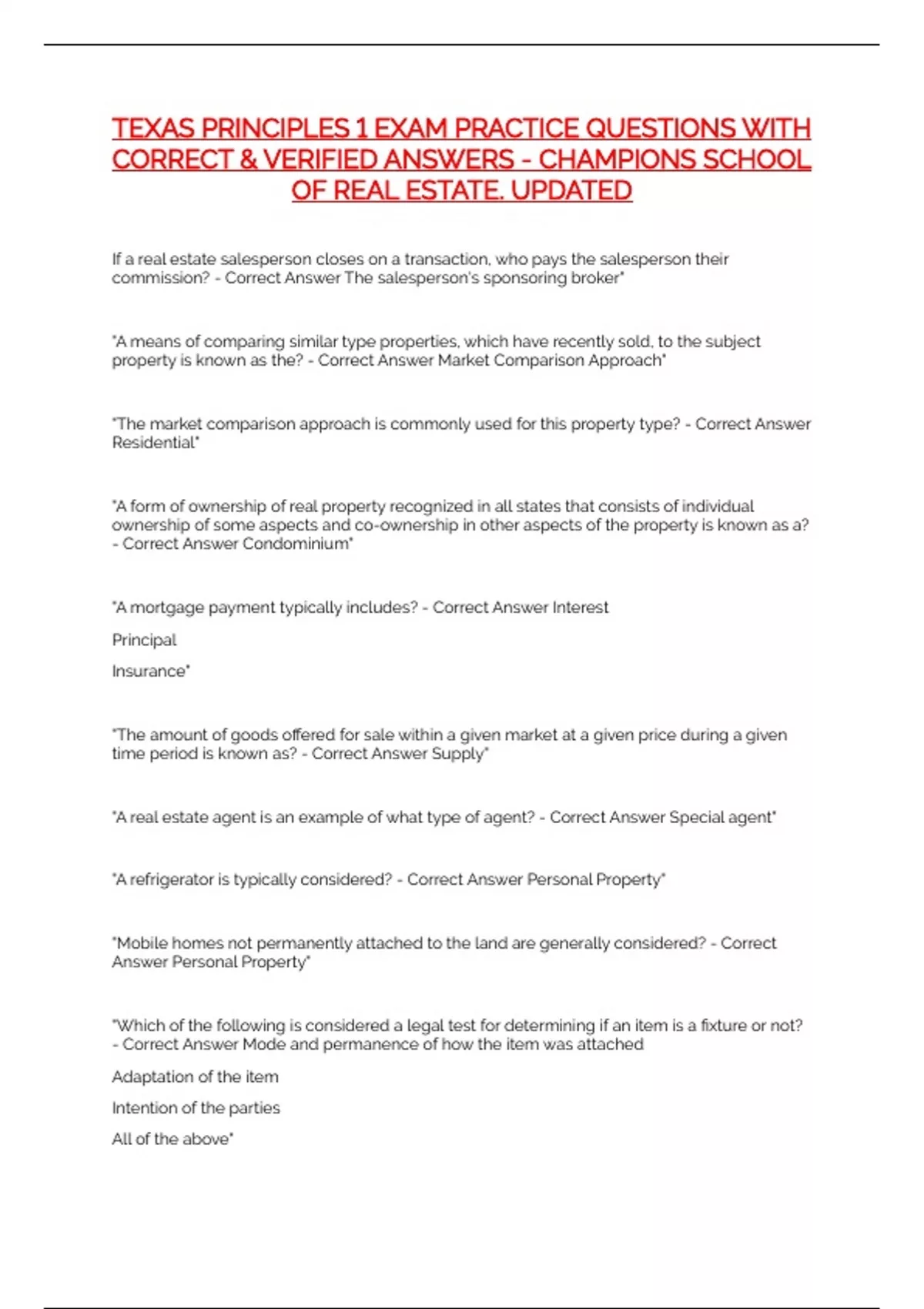 TEXAS PRINCIPLES 1 EXAM PRACTICE QUESTIONS WITH CORRECT & VERIFIED ANSWERS - CHAMPIONS SCHOOL OF REAL ESTATE. UPDATED

If a real estate salesperson closes on a transaction, who pays the salesperson their commission? - Correct Answer The salesperson's sponsoring broker"

"A means of comparing similar type properties, which have recently sold, to the subject property is known as the? - Correct Answer Market Comparison Approach"

"The market comparison approach is commonly used for this property type? - Correct Answer Residential"

"A form of ownership of real property recognized in all states that consists of individual ownership of some aspects and co-ownership in other aspects of the property is known as a? - Correct Answer Condominium"

"A mortgage payment typically includes? - Correct Answer Interest

Principal

Insurance"

"The amount of goods offered for sale within a given market at a given price during a given time period is known as? - Correct Answer Supply"

"A real estate agent is an example of what type of agent? - Correct Answer Special agent"

"A refrigerator is typically considered? - Correct Answer Personal Property"

"Mobile homes not permanently attached to the land are generally considered? - Correct Answer Personal Property"

"Which of the following is considered a legal test for determining if an item is a fixture or not? - Correct Answer Mode and permanence of how the item was attached

Adaptation of the item

Intention of the parties

All of the above"